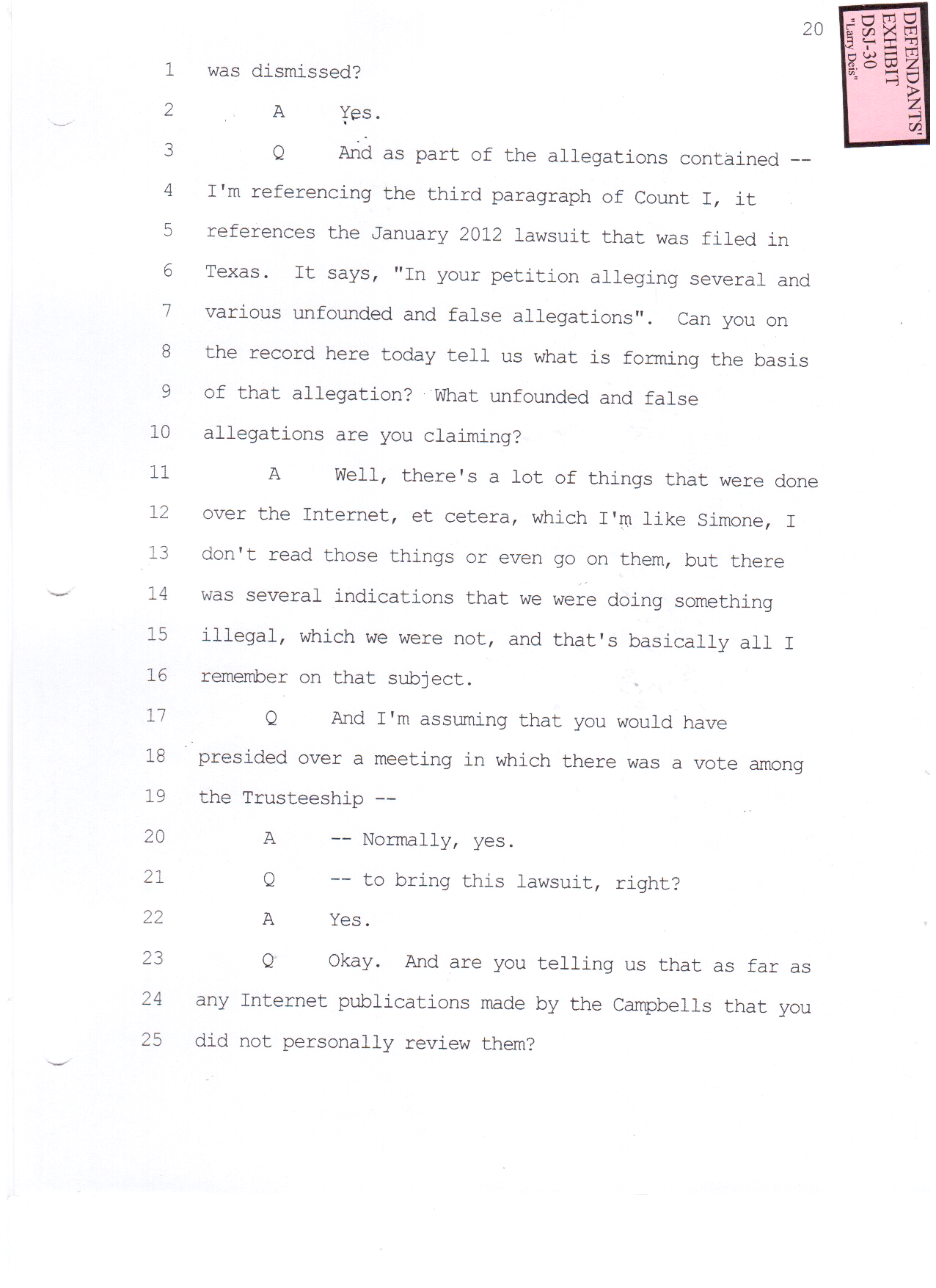 20

DEFENDANTS' EXHIBIT DSJ-30 "Larry Deis"

1 was dismissed?

2 A Yes.

3 Q And as part of the allegations contained --

4 I'm referencing the third paragraph of Count I, it

5 references the January 2012 lawsuit that was filed in

6 Texas. It says, "In your petition alleging several and

7 various unfounded and false allegations". Can you on

8 the record here today tell us what is forming the basis

9 of that allegation? What unfounded and false

10 allegations are you claiming?

11 A Well, there's a lot of things that were done

12 over the Internet, et cetera, which I'm like Simone, I

13 don't read those things or even go on them, but there

14 was several indications that we were doing something

15 illegal, which we were not, and that's basically all I

16 remember on that subject.

17 Q And I'm assuming that you would have

18 presided over a meeting in which there was a vote among

19 the Trusteeship --

20 A -- Normally, yes.

21 Q -- to bring this lawsuit, right?

22 A Yes.

23 Q Okay. And are you telling us that as far as

24 any Internet publications made by the Campbells that you

25 did not personally review them?